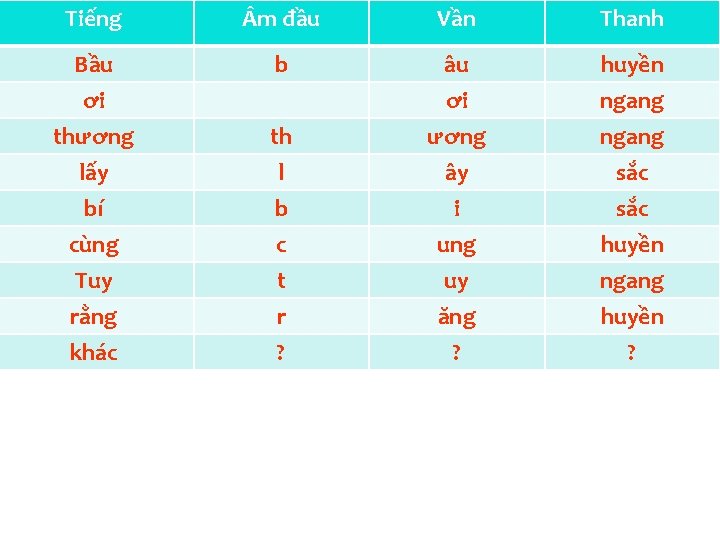 | Tiếng | Âm đầu | Vần | Thanh |
|---|---|---|---|
| Bầu | b | âu | huyền |
| ơi | | ơi | ngang |
| thương | th | ương | ngang |
| lấy | l | ây | sắc |
| bí | b | i | sắc |
| cùng | c | ung | huyền |
| Tuy | t | uy | ngang |
| rằng | r | ăng | huyền |
| khác | ? | ? | ? |